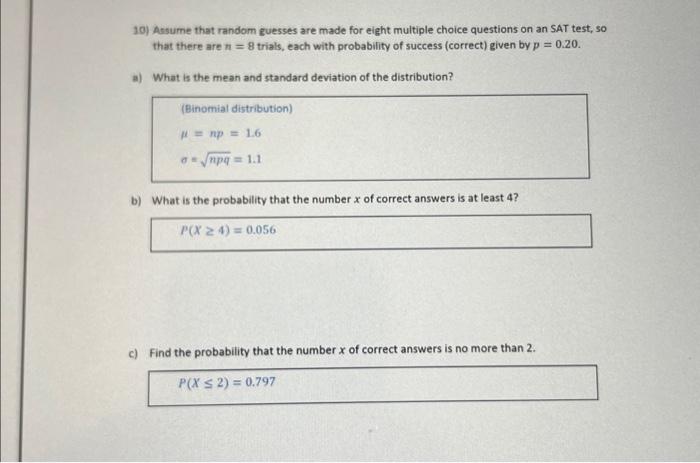 10) Assume that random guesses are made for eight multiple choice questions on an SAT test, so that there are $n = 8$ trials, each with probability of success (correct) given by $p = 0.20$.

a) What is the mean and standard deviation of the distribution?

(Binomial distribution)

$\mu = np = 1.6$

$\sigma = \sqrt{npq} = 1.1$

b) What is the probability that the number $x$ of correct answers is at least 4?

$P(X \geq 4) = 0.056$

c) Find the probability that the number $x$ of correct answers is no more than 2.

$P(X \leq 2) = 0.797$